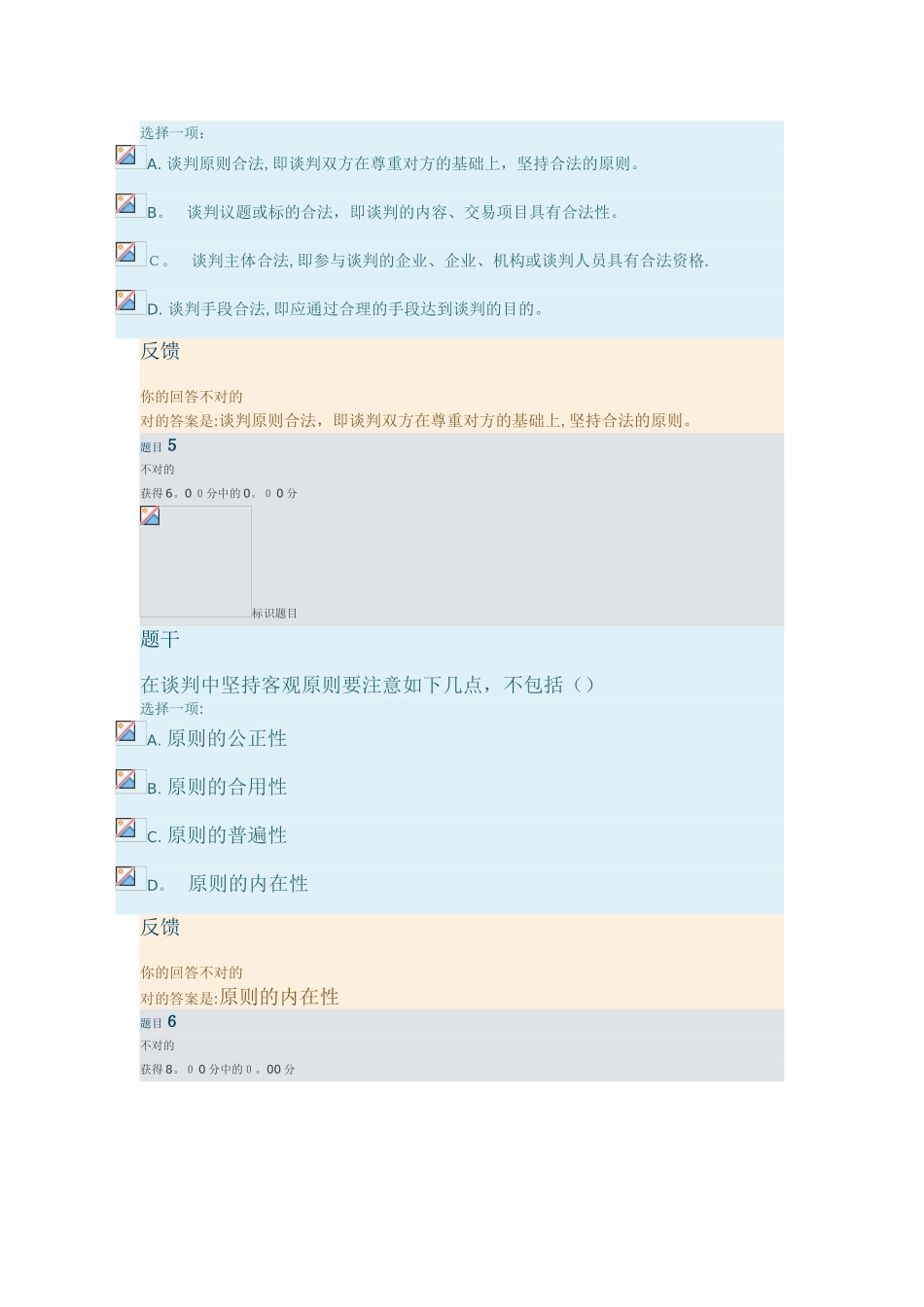 选择一项：

A. 谈判原则合法, 即谈判双方在尊重对方的基础上，坚持合法的原则。

B。 谈判议题或标的合法，即谈判的内容、交易项目具有合法性。

C。 谈判主体合法, 即参与谈判的企业、企业、机构或谈判人员具有合法资格.

D. 谈判手段合法, 即应通过合理的手段达到谈判的目的。

反馈

你的回答不对的
对的答案是:谈判原则合法，即谈判双方在尊重对方的基础上, 坚持合法的原则。

题目 5
不对的
获得 6。0 0 分中的 0。0 0 分

标识题目

题干

在谈判中坚持客观原则要注意如下几点，不包括（）
选择一项:

A. 原则的公正性

B. 原则的合用性

C. 原则的普遍性

D。 原则的内在性

反馈

你的回答不对的
对的答案是:原则的内在性

题目 6
不对的
获得 8。0 0 分中的 0。00 分